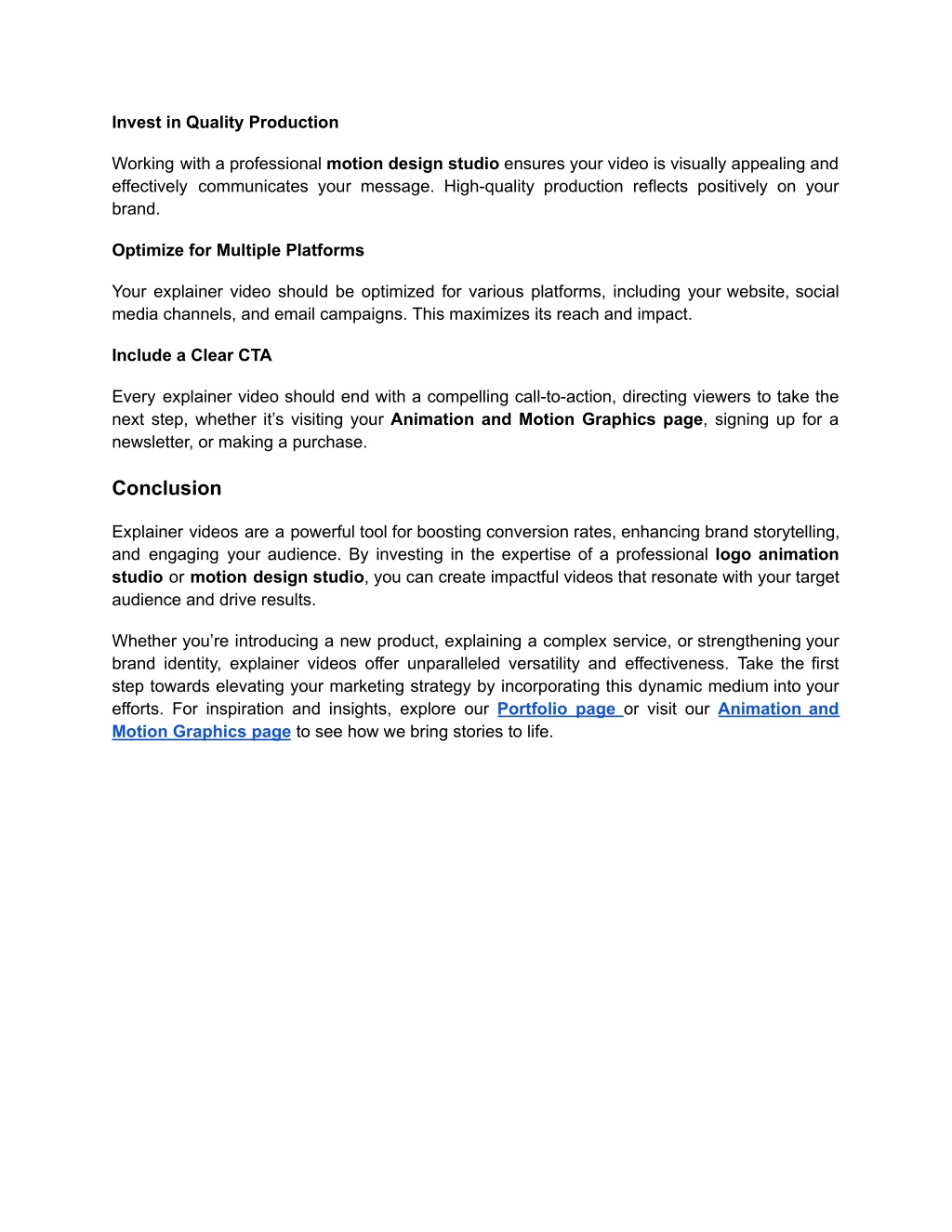 Invest in Quality Production

Working with a professional motion design studio ensures your video is visually appealing and effectively communicates your message. High-quality production reflects positively on your brand.

Optimize for Multiple Platforms

Your explainer video should be optimized for various platforms, including your website, social media channels, and email campaigns. This maximizes its reach and impact.

Include a Clear CTA

Every explainer video should end with a compelling call-to-action, directing viewers to take the next step, whether it's visiting your Animation and Motion Graphics page, signing up for a newsletter, or making a purchase.

Conclusion

Explainer videos are a powerful tool for boosting conversion rates, enhancing brand storytelling, and engaging your audience. By investing in the expertise of a professional logo animation studio or motion design studio, you can create impactful videos that resonate with your target audience and drive results.

Whether you're introducing a new product, explaining a complex service, or strengthening your brand identity, explainer videos offer unparalleled versatility and effectiveness. Take the first step towards elevating your marketing strategy by incorporating this dynamic medium into your efforts. For inspiration and insights, explore our Portfolio page or visit our Animation and Motion Graphics page to see how we bring stories to life.